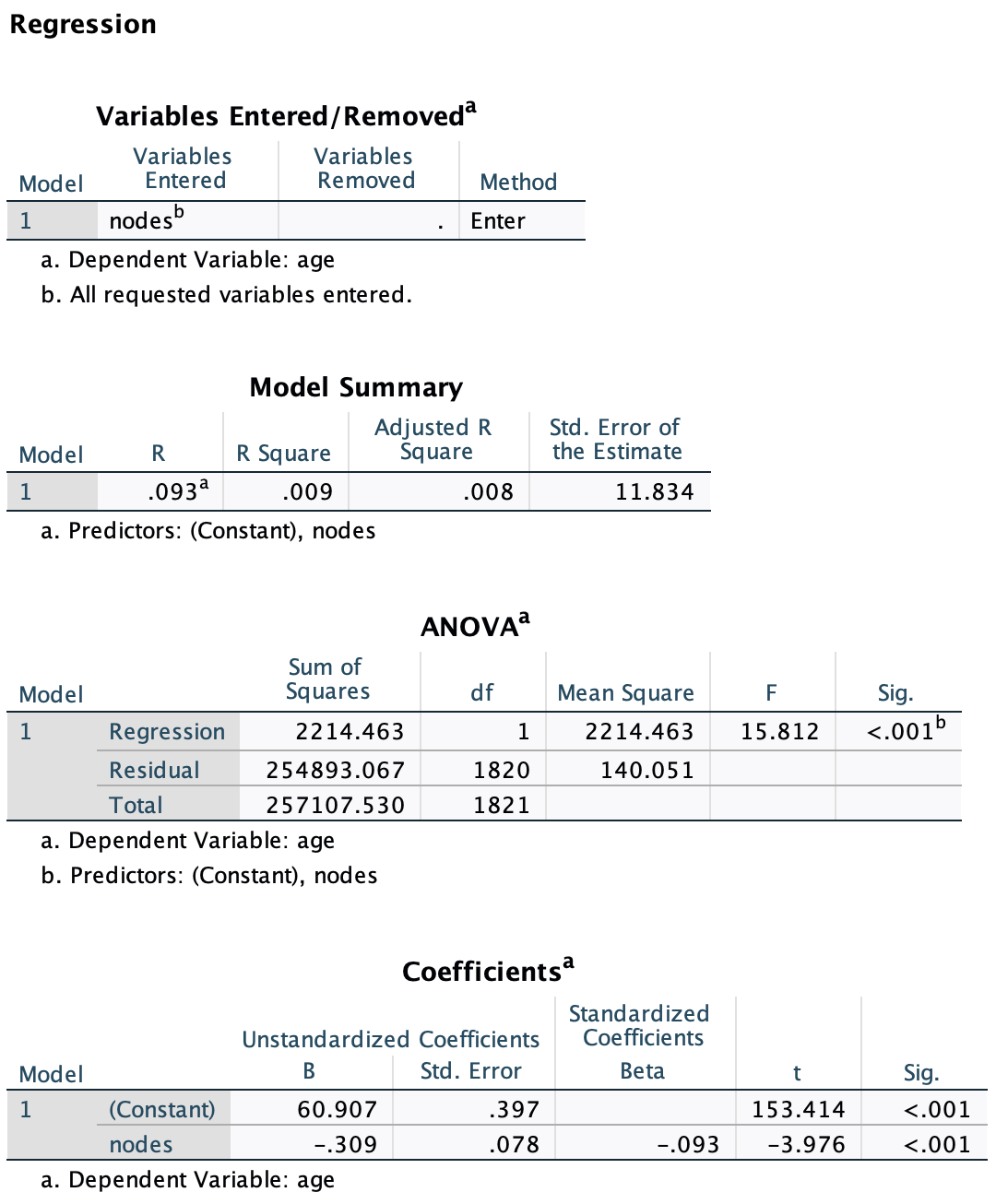 Regression

Variables Entered/Removed$^a$

| Model | Variables Entered | Variables Removed | Method |
|---|---|---|---|
| 1 | nodes$^b$ | . | Enter |

a. Dependent Variable: age
b. All requested variables entered.

Model Summary

| Model | R | R Square | Adjusted R Square | Std. Error of the Estimate |
|---|---|---|---|---|
| 1 | .093$^a$ | .009 | .008 | 11.834 |

a. Predictors: (Constant), nodes

ANOVA$^a$

| Model | | Sum of Squares | df | Mean Square | F | Sig. |
|---|---|---|---|---|---|---|
| 1 | Regression | 2214.463 | 1 | 2214.463 | 15.812 | <.001$^b$ |
| | Residual | 254893.067 | 1820 | 140.051 | | |
| | Total | 257107.530 | 1821 | | | |

a. Dependent Variable: age
b. Predictors: (Constant), nodes

Coefficients$^a$

| Model | | Unstandardized Coefficients B | Unstandardized Coefficients Std. Error | Standardized Coefficients Beta | t | Sig. |
|---|---|---|---|---|---|---|
| 1 | (Constant) | 60.907 | .397 | | 153.414 | <.001 |
| | nodes | -.309 | .078 | -.093 | -3.976 | <.001 |

a. Dependent Variable: age